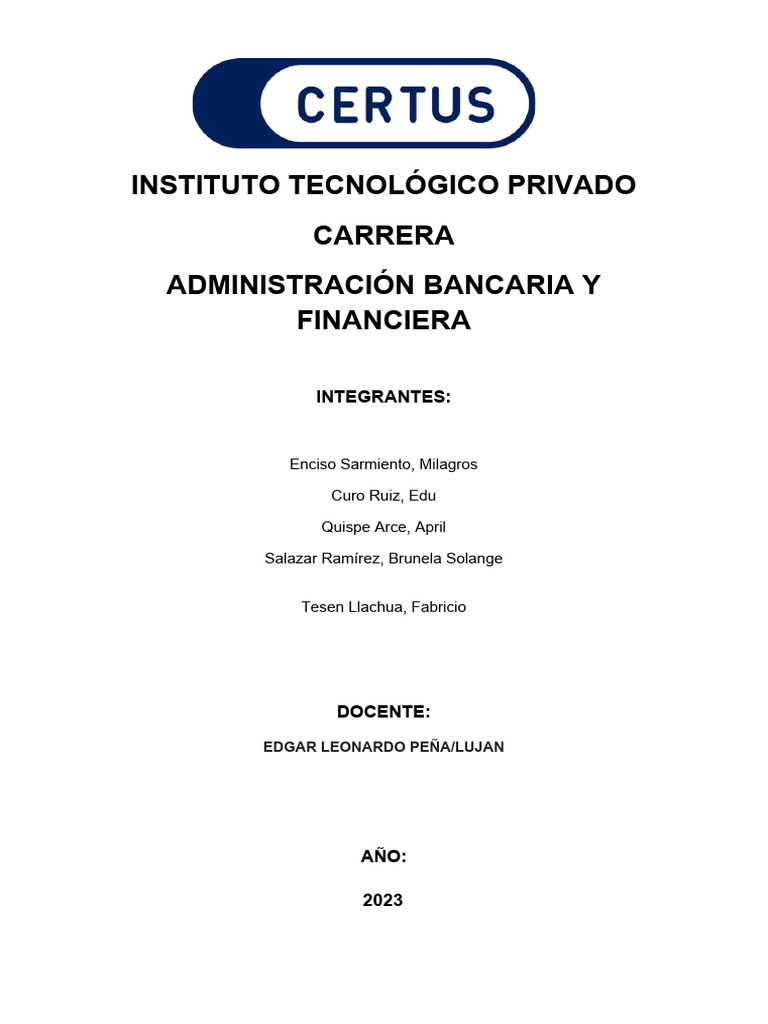 CERTUS

INSTITUTO TECNOLÓGICO PRIVADO

CARRERA

ADMINISTRACIÓN BANCARIA Y FINANCIERA

INTEGRANTES:

Enciso Sarmiento, Milagros

Curo Ruiz, Edu

Quispe Arce, April

Salazar Ramírez, Brunela Solange

Tesen Llachua, Fabricio

DOCENTE:

EDGAR LEONARDO PEÑA/LUJAN

AÑO:

2023